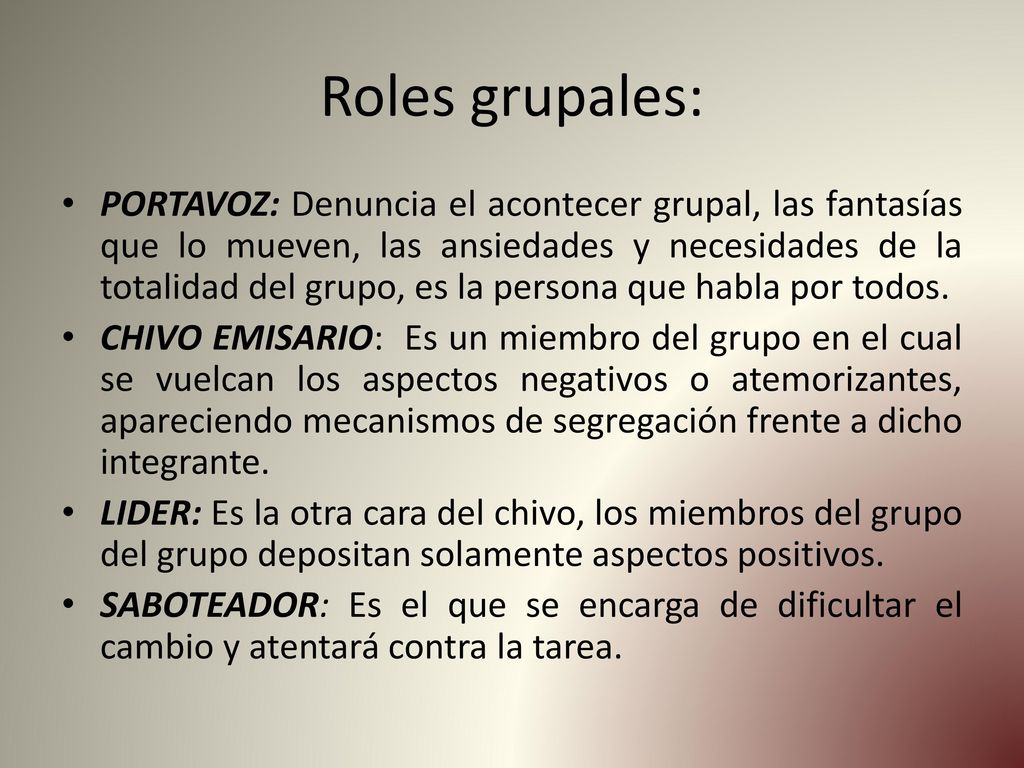 Roles grupales:

• PORTAVOZ: Denuncia el acontecer grupal, las fantasías que lo mueven, las ansiedades y necesidades de la totalidad del grupo, es la persona que habla por todos.

• CHIVO EMISARIO: Es un miembro del grupo en el cual se vuelcan los aspectos negativos o atemorizantes, apareciendo mecanismos de segregación frente a dicho integrante.

• LIDER: Es la otra cara del chivo, los miembros del grupo del grupo depositan solamente aspectos positivos.

• SABOTEADOR: Es el que se encarga de dificultar el cambio y atentará contra la tarea.